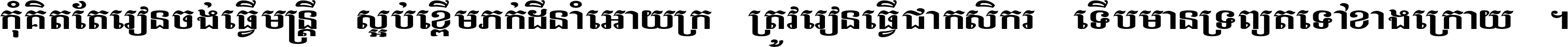 កុំគិតតែរៀនចង់ធ្វើមន្ត្រី ស្អប់ខ្ពើមភក់ដីនាំអោយក្រ ត្រូវរៀនធ្វើជាកសិករ ទើបមានទ្រព្យតទៅខាងក្រោយ ។